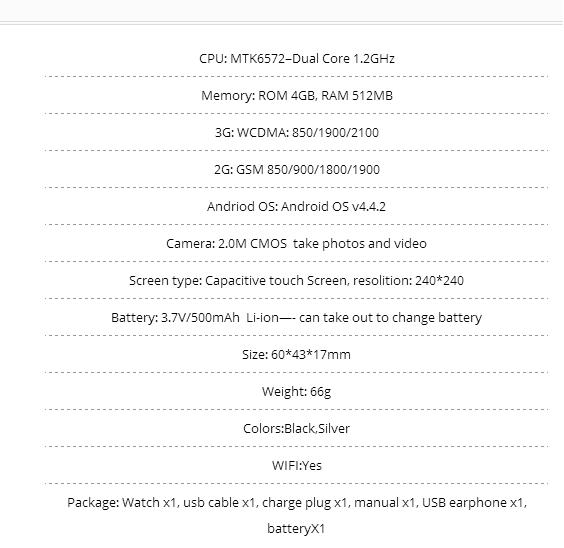 CPU: MTK6572–Dual Core 1.2GHz

Memory: ROM 4GB, RAM 512MB

3G: WCDMA: 850/1900/2100

2G: GSM 850/900/1800/1900

Andriod OS: Android OS v4.4.2

Camera: 2.0M CMOS take photos and video

Screen type: Capacitive touch Screen, resolition: 240*240

Battery: 3.7V/500mAh Li-ion—- can take out to change battery

Size: 60*43*17mm

Weight: 66g

Colors:Black,Silver

WIFI:Yes

Package: Watch x1, usb cable x1, charge plug x1, manual x1, USB earphone x1, batteryX1